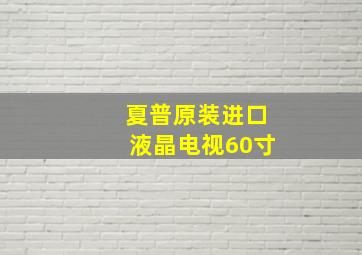 夏普原装进口
液晶电视60寸